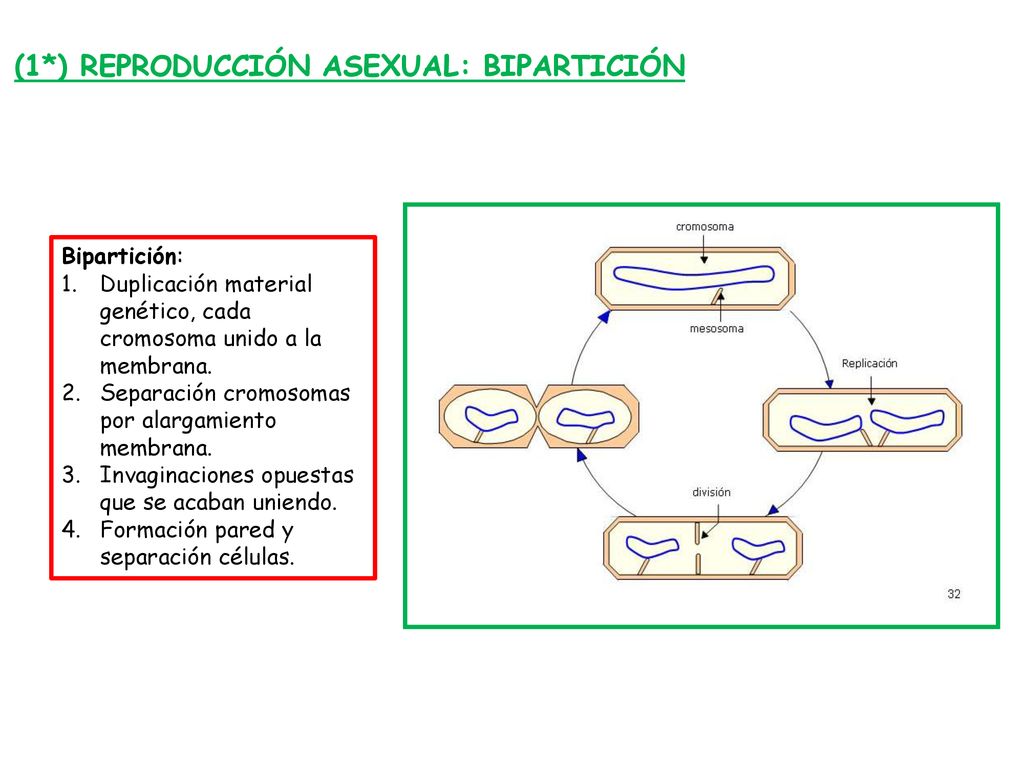 (1*) REPRODUCCIÓN ASEXUAL: BIPARTICIÓN

Bipartición:
1. Duplicación material genético, cada cromosoma unido a la membrana.
2. Separación cromosomas por alargamiento membrana.
3. Invaginaciones opuestas que se acaban uniendo.
4. Formación pared y separación células.

cromosoma

mesosoma

Replicación

división

32